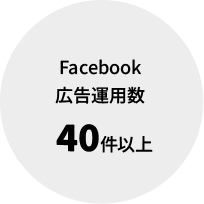 Facebook
広告運用数

40件以上